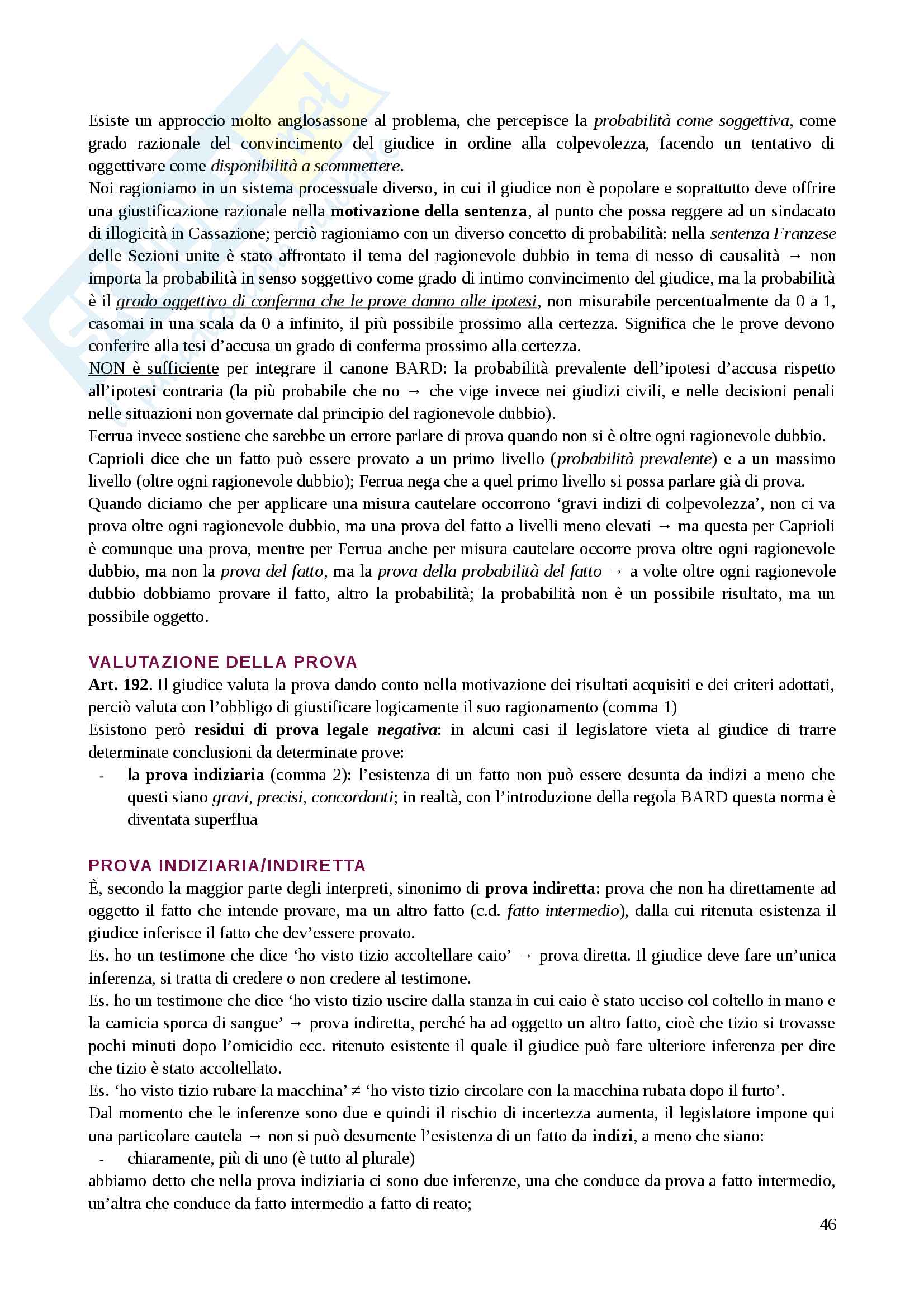 Esiste un approccio molto anglosassone al problema, che percepisce la probabilità come soggettiva, come grado razionale del convincimento del giudice in ordine alla colpevolezza, facendo un tentativo di oggettivare come disponibilità a scommettere.
Noi ragioniamo in un sistema processuale diverso, in cui il giudice non è popolare e soprattutto deve offrire una giustificazione razionale nella motivazione della sentenza, al punto che possa reggere ad un sindacato di illogicità in Cassazione; perciò ragioniamo con un diverso concetto di probabilità: nella sentenza Franzese delle Sezioni unite è stato affrontato il tema del ragionevole dubbio in tema di nesso di causalità → non importa la probabilità in senso soggettivo come grado di intimo convincimento del giudice, ma la probabilità è il grado oggettivo di conferma che le prove danno alle ipotesi, non misurabile percentualmente da 0 a 1, casomai in una scala da 0 a infinito, il più possibile prossimo alla certezza. Significa che le prove devono conferire alla tesi d'accusa un grado di conferma prossimo alla certezza.
NON è sufficiente per integrare il canone BARD: la probabilità prevalente dell'ipotesi d'accusa rispetto all'ipotesi contraria (la più probabile che no → che vige invece nei giudizi civili, e nelle decisioni penali nelle situazioni non governate dal principio del ragionevole dubbio).
Ferrua invece sostiene che sarebbe un errore parlare di prova quando non si è oltre ogni ragionevole dubbio.
Caprioli dice che un fatto può essere provato a un primo livello (probabilità prevalente) e a un massimo livello (oltre ogni ragionevole dubbio); Ferrua nega che a quel primo livello si possa parlare già di prova.
Quando diciamo che per applicare una misura cautelare occorrono 'gravi indizi di colpevolezza', non ci va prova oltre ogni ragionevole dubbio, ma una prova del fatto a livelli meno elevati → ma questa per Caprioli è comunque una prova, mentre per Ferrua anche per misura cautelare occorre prova oltre ogni ragionevole dubbio, ma non la prova del fatto, ma la prova della probabilità del fatto → a volte oltre ogni ragionevole dubbio dobbiamo provare il fatto, altro la probabilità; la probabilità non è un possibile risultato, ma un possibile oggetto.

VALUTAZIONE DELLA PROVA
Art. 192. Il giudice valuta la prova dando conto nella motivazione dei risultati acquisiti e dei criteri adottati, perciò valuta con l'obbligo di giustificare logicamente il suo ragionamento (comma 1)
Esistono però residui di prova legale negativa: in alcuni casi il legislatore vieta al giudice di trarre determinate conclusioni da determinate prove:
- la prova indiziaria (comma 2): l'esistenza di un fatto non può essere desunta da indizi a meno che questi siano gravi, precisi, concordanti; in realtà, con l'introduzione della regola BARD questa norma è diventata superflua

PROVA INDIZIARIA/INDIRETTA
È, secondo la maggior parte degli interpreti, sinonimo di prova indiretta: prova che non ha direttamente ad oggetto il fatto che intende provare, ma un altro fatto (c.d. fatto intermedio), dalla cui ritenuta esistenza il giudice inferisce il fatto che dev'essere provato.
Es. ho un testimone che dice 'ho visto tizio accoltellare caio' → prova diretta. Il giudice deve fare un'unica inferenza, si tratta di credere o non credere al testimone.
Es. ho un testimone che dice 'ho visto tizio uscire dalla stanza in cui caio è stato ucciso col coltello in mano e la camicia sporca di sangue' → prova indiretta, perché ha ad oggetto un altro fatto, cioè che tizio si trovasse pochi minuti dopo l'omicidio ecc. ritenuto esistente il quale il giudice può fare ulteriore inferenza per dire che tizio è stato accoltellato.
Es. 'ho visto tizio rubare la macchina' ≠ 'ho visto tizio circolare con la macchina rubata dopo il furto'.
Dal momento che le inferenze sono due e quindi il rischio di incertezza aumenta, il legislatore impone qui una particolare cautela → non si può desumente l'esistenza di un fatto da indizi, a meno che siano:
- chiaramente, più di uno (è tutto al plurale)
abbiamo detto che nella prova indiziaria ci sono due inferenze, una che conduce da prova a fatto intermedio, un'altra che conduce da fatto intermedio a fatto di reato;
46